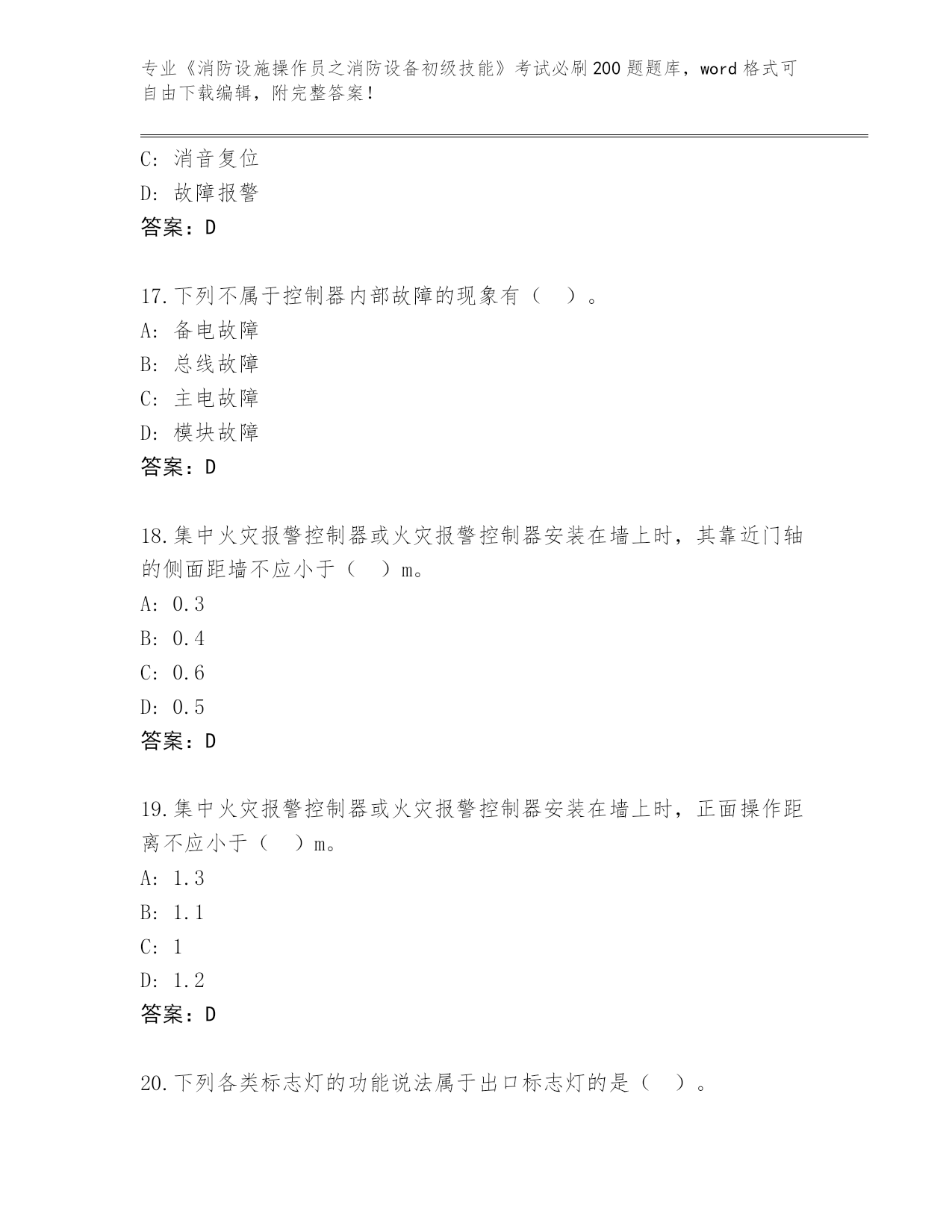 专业《消防设施操作员之消防设备初级技能》考试必刷200题题库，word格式可自由下载编辑，附完整答案！

C：消音复位
D：故障报警
答案：D

17.下列不属于控制器内部故障的现象有（　）。
A：备电故障
B：总线故障
C：主电故障
D：模块故障
答案：D

18.集中火灾报警控制器或火灾报警控制器安装在墙上时，其靠近门轴的侧面距墙不应小于（　）m。
A：0.3
B：0.4
C：0.6
D：0.5
答案：D

19.集中火灾报警控制器或火灾报警控制器安装在墙上时，正面操作距离不应小于（　）m。
A：1.3
B：1.1
C：1
D：1.2
答案：D

20.下列各类标志灯的功能说法属于出口标志灯的是（　）。